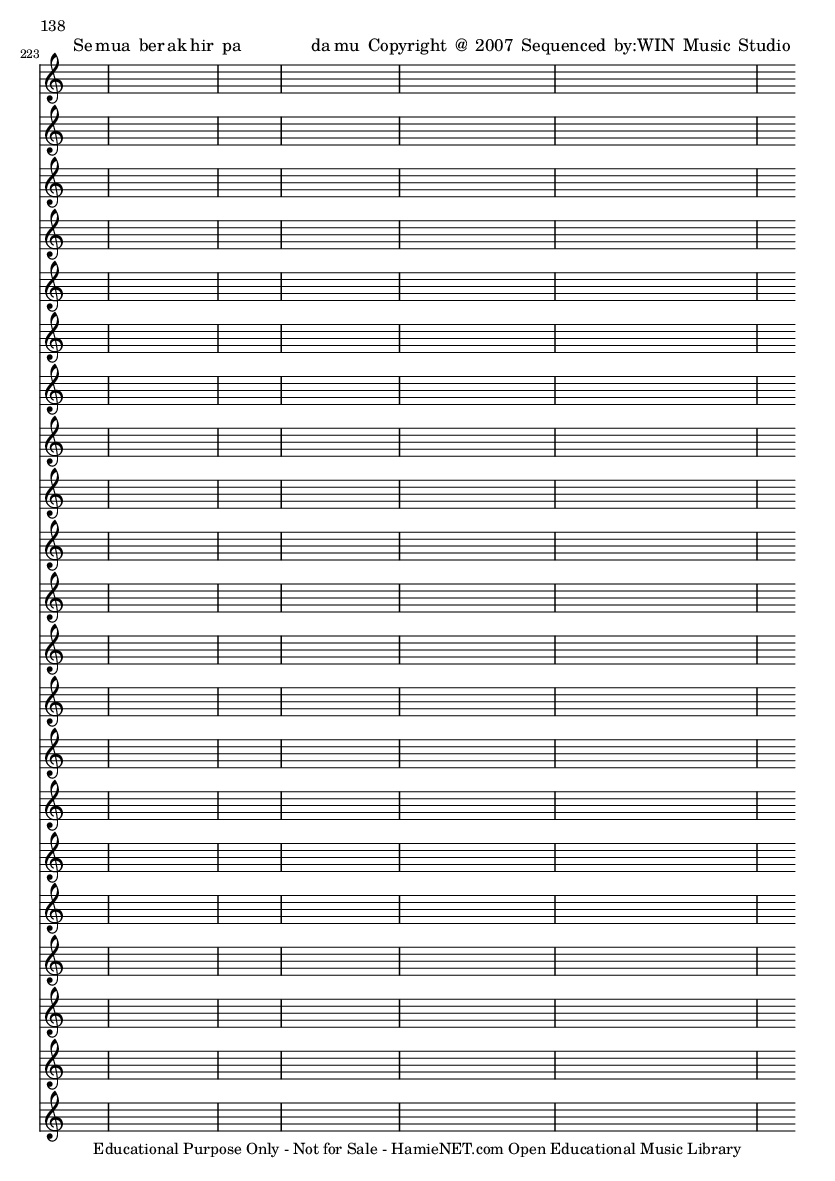 138

223

Se mua ber ak hir pa da mu Copyright @ 2007 Sequenced by:WIN Music Studio

Educational Purpose Only - Not for Sale - HamieNET.com Open Educational Music Library